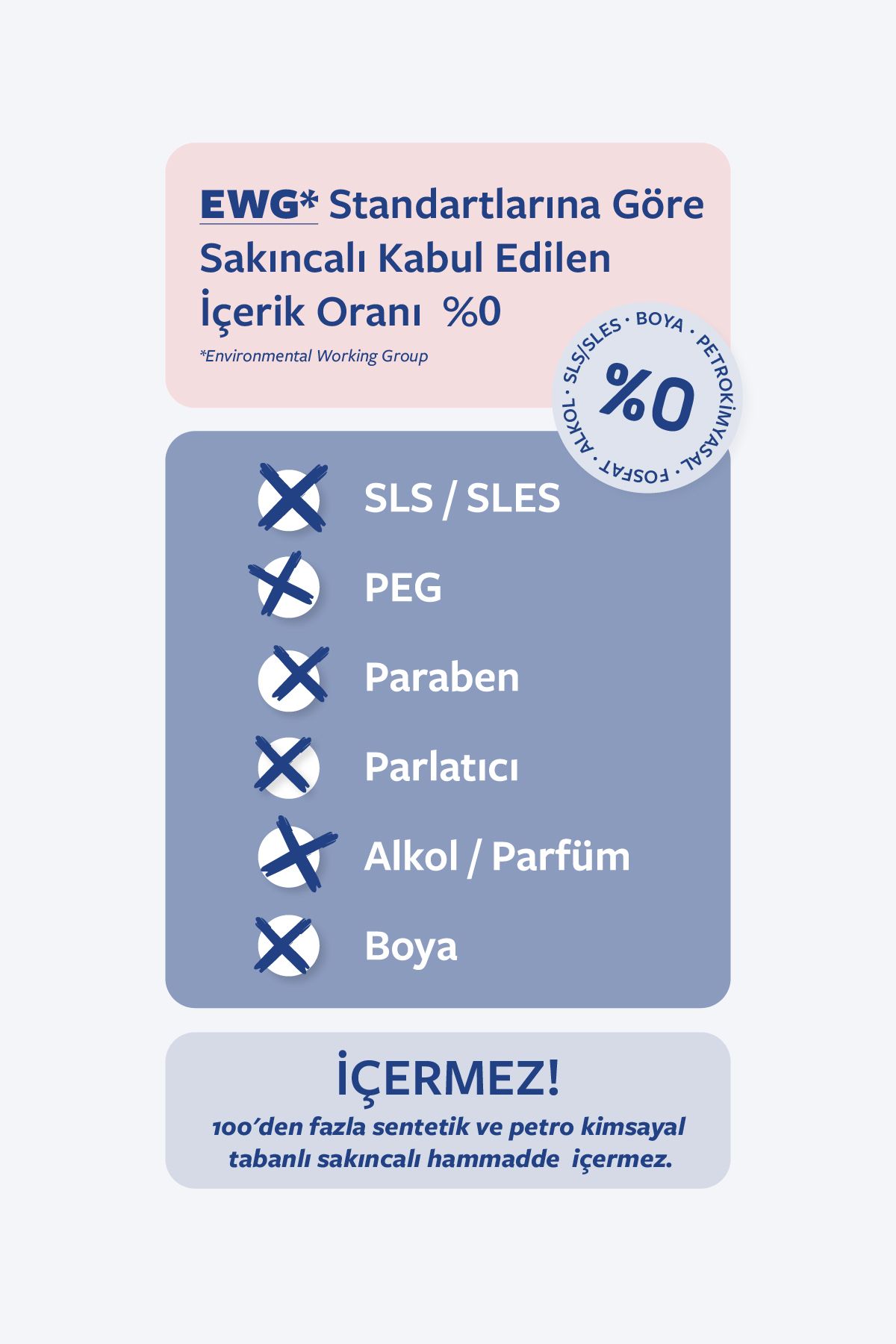 EWG* Standartlarına Göre Sakıncalı Kabul Edilen İçerik Oranı %0

*Environmental Working Group

SLS/SLES · BOYA · PETROKİMYASAL · FOSFAT · ALKOL ·
%0

SLS / SLES

PEG

Paraben

Parlatıcı

Alkol / Parfüm

Boya

İÇERMEZ!

100'den fazla sentetik ve petro kimsayal tabanlı sakıncalı hammadde içermez.